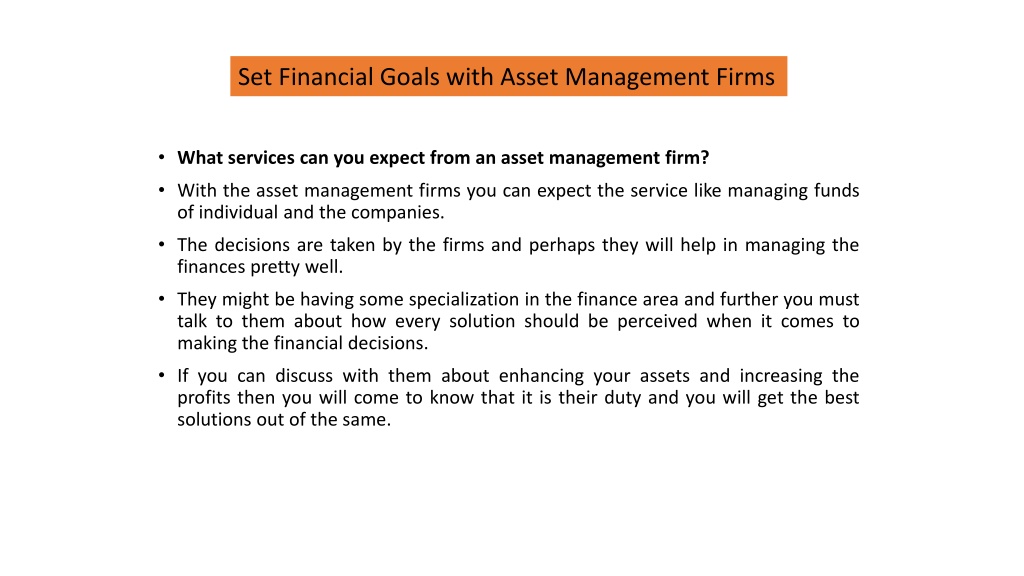 Set Financial Goals with Asset Management Firms

• What services can you expect from an asset management firm?

• With the asset management firms you can expect the service like managing funds of individual and the companies.

• The decisions are taken by the firms and perhaps they will help in managing the finances pretty well.

• They might be having some specialization in the finance area and further you must talk to them about how every solution should be perceived when it comes to making the financial decisions.

• If you can discuss with them about enhancing your assets and increasing the profits then you will come to know that it is their duty and you will get the best solutions out of the same.